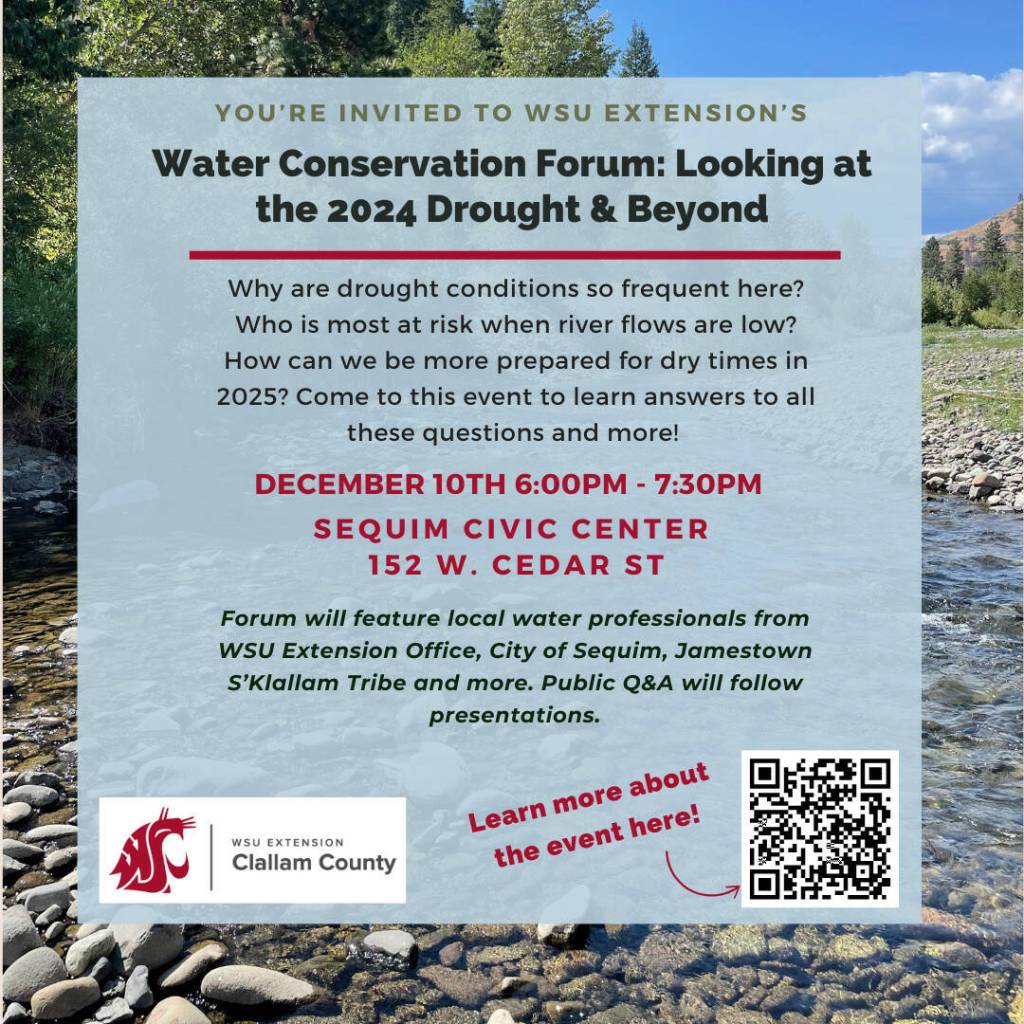 YOU'RE INVITED TO WSU EXTENSION'S

Water Conservation Forum: Looking at the 2024 Drought & Beyond

Why are drought conditions so frequent here? Who is most at risk when river flows are low? How can we be more prepared for dry times in 2025? Come to this event to learn answers to all these questions and more!

DECEMBER 10TH 6:00PM - 7:30PM

SEQUIM CIVIC CENTER
152 W. CEDAR ST

Forum will feature local water professionals from WSU Extension Office, City of Sequim, Jamestown S'Klallam Tribe and more. Public Q&A will follow presentations.

WSU EXTENSION
Clallam County

Learn more about the event here!